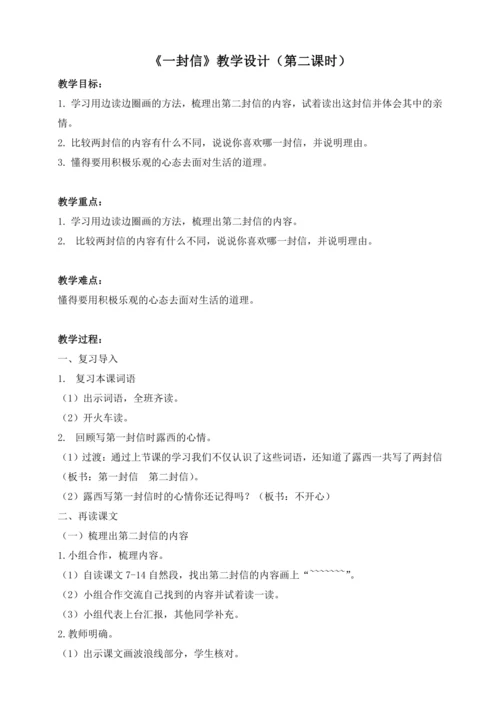 《一封信》教学设计（第二课时）

教学目标：

1. 学习用边读边圈画的方法，梳理出第二封信的内容，试着读出这封信并体会其中的亲情。

2. 比较两封信的内容有什么不同，说说你喜欢哪一封信，并说明理由。

3. 懂得要用积极乐观的心态去面对生活的道理。

教学重点：

1. 学习用边读边圈画的方法，梳理出第二封信的内容。

2. 比较两封信的内容有什么不同，说说你喜欢哪一封信，并说明理由。

教学难点：

懂得要用积极乐观的心态去面对生活的道理。

教学过程：

一、复习导入

1. 复习本课词语

（1）出示词语，全班齐读。

（2）开火车读。

2. 回顾写第一封信时露西的心情。

（1）过渡：通过上节课的学习我们不仅认识了这些词语，还知道了露西一共写了两封信（板书：第一封信　第二封信）。

（2）露西写第一封信时的心情你还记得吗？（板书：不开心）

二、再读课文

（一）梳理出第二封信的内容

1. 小组合作，梳理内容。

（1）自读课文 7-14 自然段，找出第二封信的内容画上“~~~~~~~”。

（2）小组合作交流自己找到的内容并试着读一读。

（3）小组代表上台汇报，其他同学补充。

2. 教师明确。

（1）出示课文画波浪线部分，学生核对。